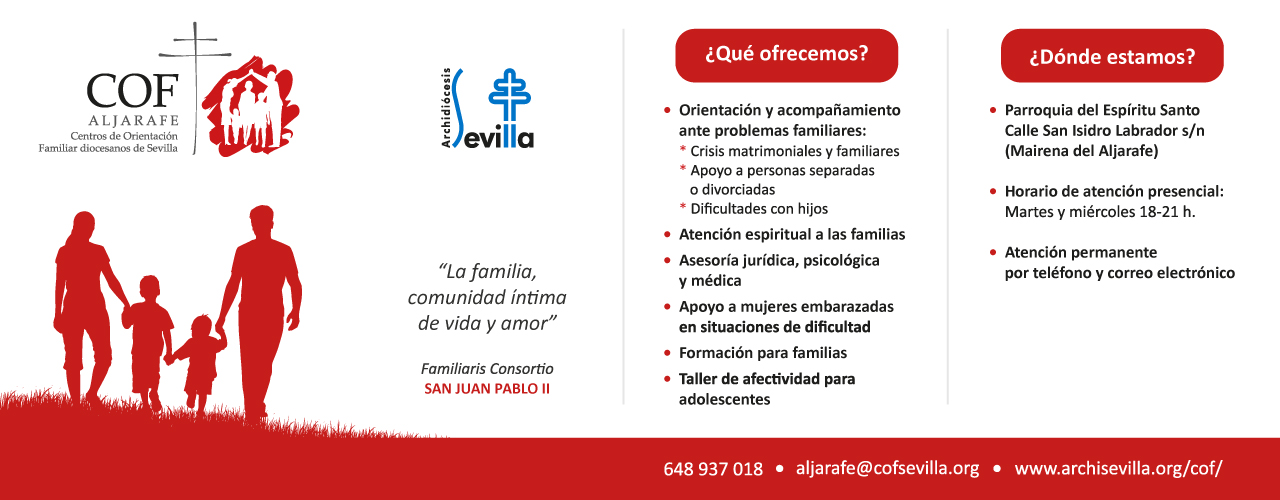 COF
ALJARAFE
Centros de Orientación Familiar diocesanos de Sevilla

Archidiócesis Sevilla

"La familia, comunidad íntima de vida y amor"

Familiaris Consortio
SAN JUAN PABLO II

¿Qué ofrecemos?

• Orientación y acompañamiento ante problemas familiares:
* Crisis matrimoniales y familiares
* Apoyo a personas separadas o divorciadas
* Dificultades con hijos
• Atención espiritual a las familias
• Asesoría jurídica, psicológica y médica
• Apoyo a mujeres embarazadas en situaciones de dificultad
• Formación para familias
• Taller de afectividad para adolescentes

¿Dónde estamos?

• Parroquia del Espíritu Santo Calle San Isidro Labrador s/n (Mairena del Aljarafe)
• Horario de atención presencial: Martes y miércoles 18-21 h.
• Atención permanente por teléfono y correo electrónico

648 937 018 • aljarafe@cofsevilla.org • www.archisevilla.org/cof/